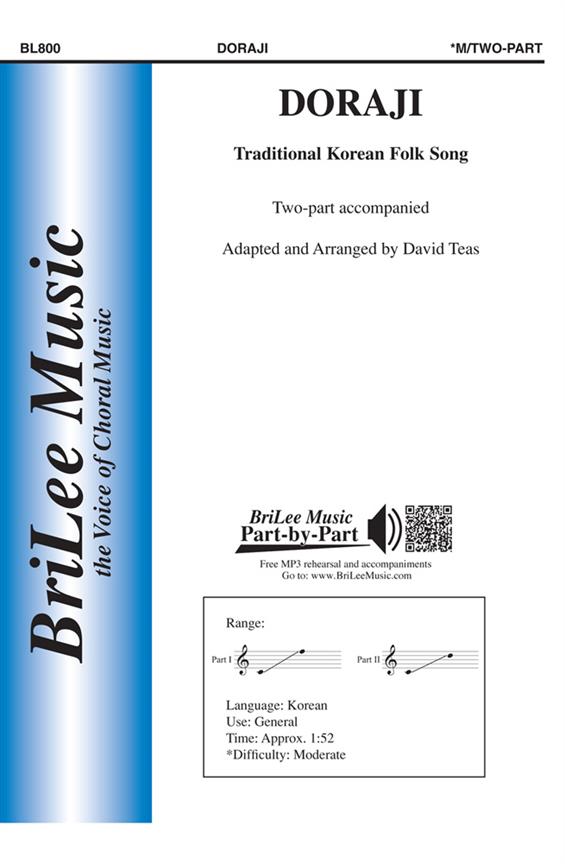 BL800 DORAJI *M/TWO-PART

BriLee Music
the Voice of Choral Music

DORAJI

Traditional Korean Folk Song

Two-part accompanied

Adapted and Arranged by David Teas

BriLee Music
Part-by-Part

Free MP3 rehearsal and accompaniments
Go to: www.BriLeeMusic.com

Range:

Part I

Part II

Language: Korean
Use: General
Time: Approx. 1:52
*Difficulty: Moderate